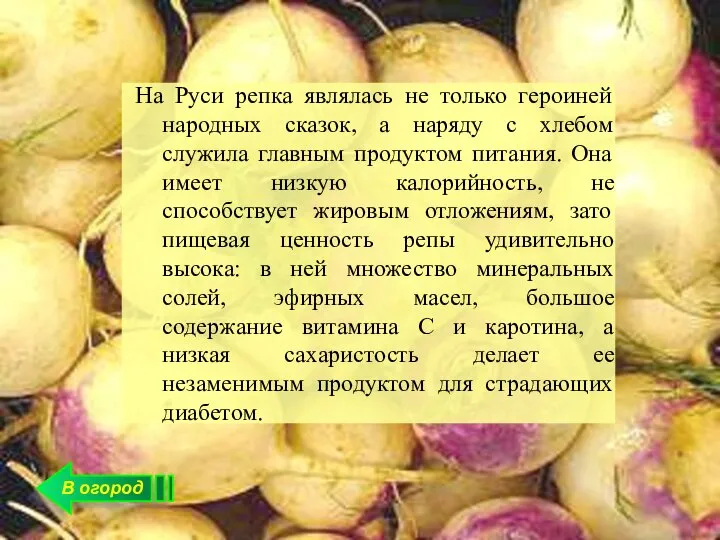 На Руси репка являлась не только героиней народных сказок, а наряду с хлебом служила главным продуктом питания. Она имеет низкую калорийность, не способствует жировым отложениям, зато пищевая ценность репы удивительно высока: в ней множество минеральных солей, эфирных масел, большое содержание витамина С и каротина, а низкая сахаристость делает ее незаменимым продуктом для страдающих диабетом.

В огород